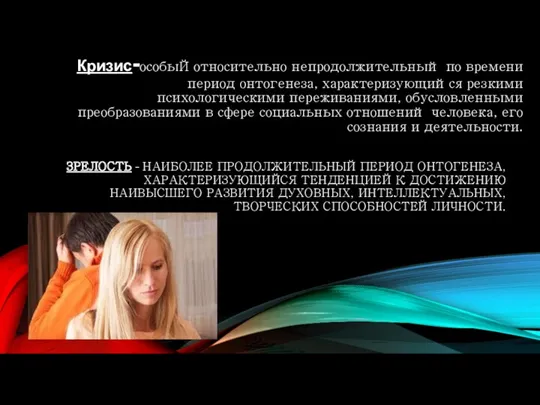 Кризис-особыЙ относительно непродолжительный по времени период онтогенеза, характеризующий ся резкими психологическими переживаниями, обусловленными преобразованиями в сфере социальных отношений человека, его сознания и деятельности.

ЗРЕЛОСТЬ - НАИБОЛЕЕ ПРОДОЛЖИТЕЛЬНЫЙ ПЕРИОД ОНТОГЕНЕЗА, ХАРАКТЕРИЗУЮЩИЙСЯ ТЕНДЕНЦИЕЙ К ДОСТИЖЕНИЮ НАИВЫСШЕГО РАЗВИТИЯ ДУХОВНЫХ, ИНТЕЛЛЕКТУАЛЬНЫХ, ТВОРЧЕСКИХ СПОСОБНОСТЕЙ ЛИЧНОСТИ.